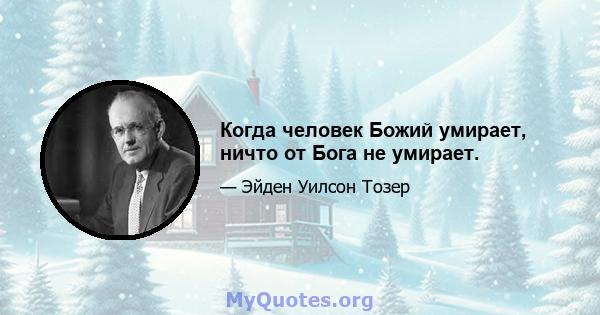 Когда человек Божий умирает, ничто от Бога не умирает.

— Эйден Уилсон Тозер

MyQuotes.org